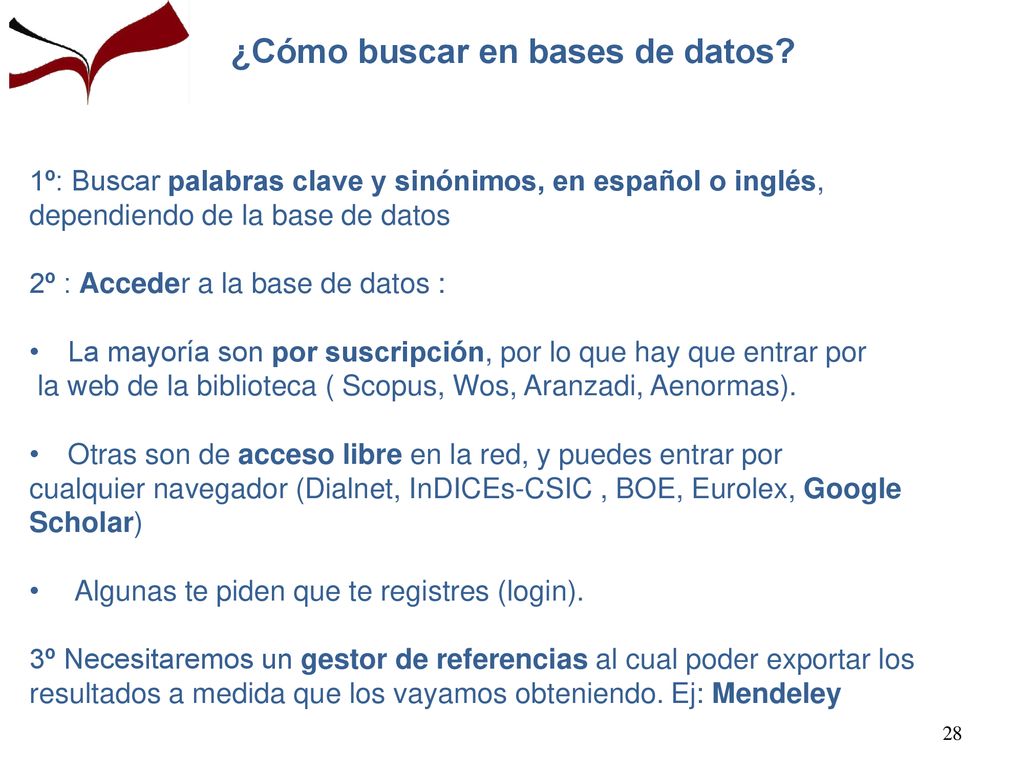 ¿Cómo buscar en bases de datos?

1º: Buscar palabras clave y sinónimos, en español o inglés, dependiendo de la base de datos

2º : Acceder a la base de datos :

• La mayoría son por suscripción, por lo que hay que entrar por la web de la biblioteca ( Scopus, Wos, Aranzadi, Aenormas).

• Otras son de acceso libre en la red, y puedes entrar por cualquier navegador (Dialnet, InDICEs-CSIC , BOE, Eurolex, Google Scholar)

• Algunas te piden que te registres (login).

3º Necesitaremos un gestor de referencias al cual poder exportar los resultados a medida que los vayamos obteniendo. Ej: Mendeley

28